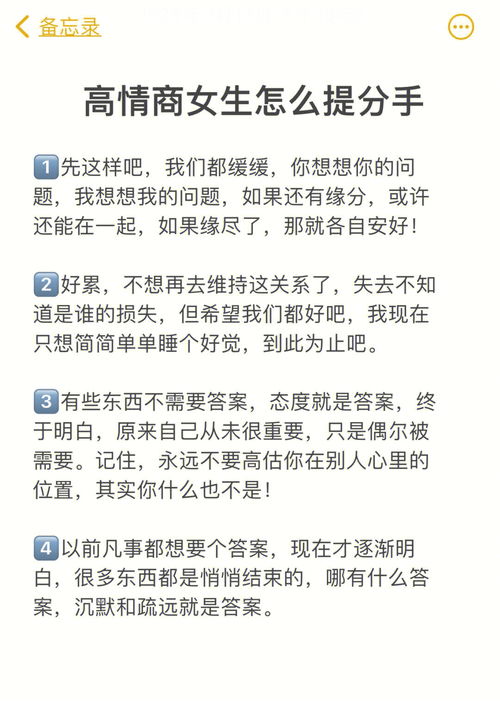 备忘录

高情商女生怎么提分手

1 先这样吧，我们都缓缓，你想想你的问题，我想想我的问题，如果还有缘分，或许还能在一起，如果缘尽了，那就各自安好！

2 好累，不想再去维持这关系了，失去不知道是谁的损失，但希望我们都好吧，我现在只想简简单单睡个好觉，到此为止吧。

3 有些东西不需要答案，态度就是答案，终于明白，原来自己从未很重要，只是偶尔被需要。记住，永远不要高估你在别人心里的位置，其实你什么也不是！

4 以前凡事都想要个答案，现在才逐渐明白，很多东西都是悄悄结束的，哪有什么答案，沉默和疏远就是答案。